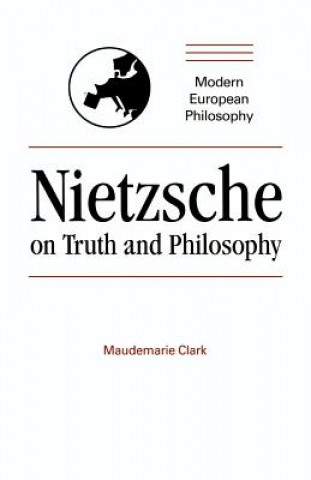 Modern European Philosophy

Nietzsche
on Truth and Philosophy

Maudemarie Clark